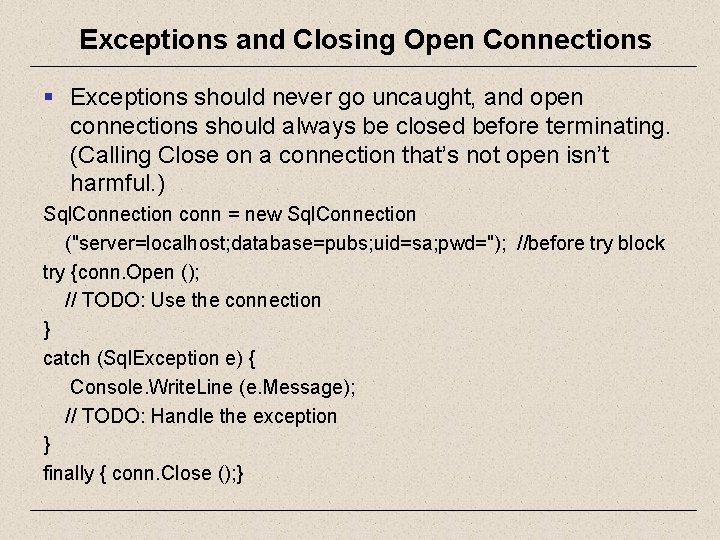 Exceptions and Closing Open Connections

▪ Exceptions should never go uncaught, and open connections should always be closed before terminating. (Calling Close on a connection that's not open isn't harmful.)

SqlConnection conn = new SqlConnection
("server=localhost;database=pubs;uid=sa;pwd="); //before try block
try {conn.Open ();
// TODO: Use the connection
}
catch (SqlException e) {
Console.WriteLine (e.Message);
// TODO: Handle the exception
}
finally { conn.Close ();}